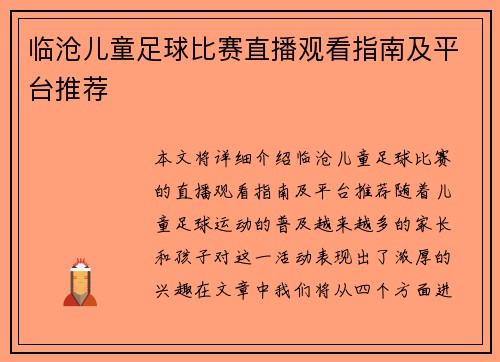 临沧儿童足球比赛直播观看指南及平台推荐

本文将详细介绍临沧儿童足球比赛的直播观看指南及平台推荐随着儿童足球运动的普及越来越多的家长和孩子对这一活动表现出了浓厚的兴趣在文章中我们将从四个方面进